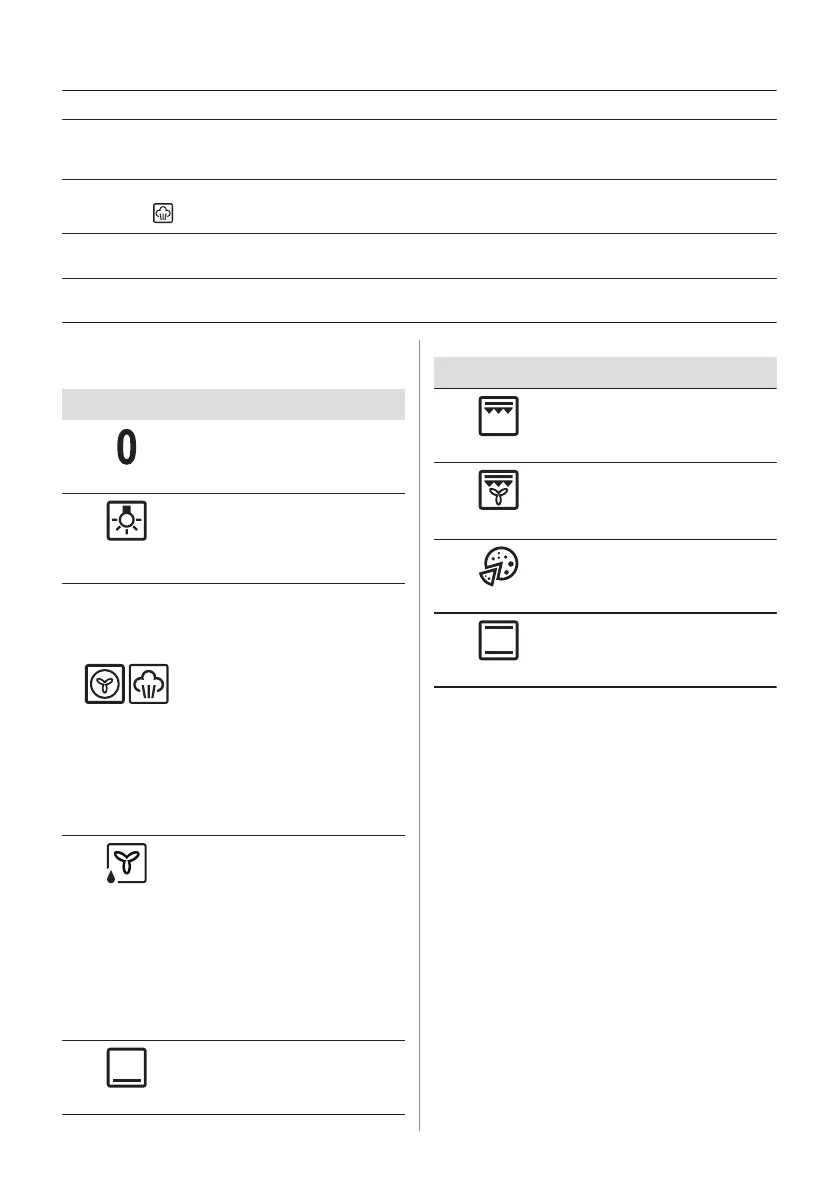 0